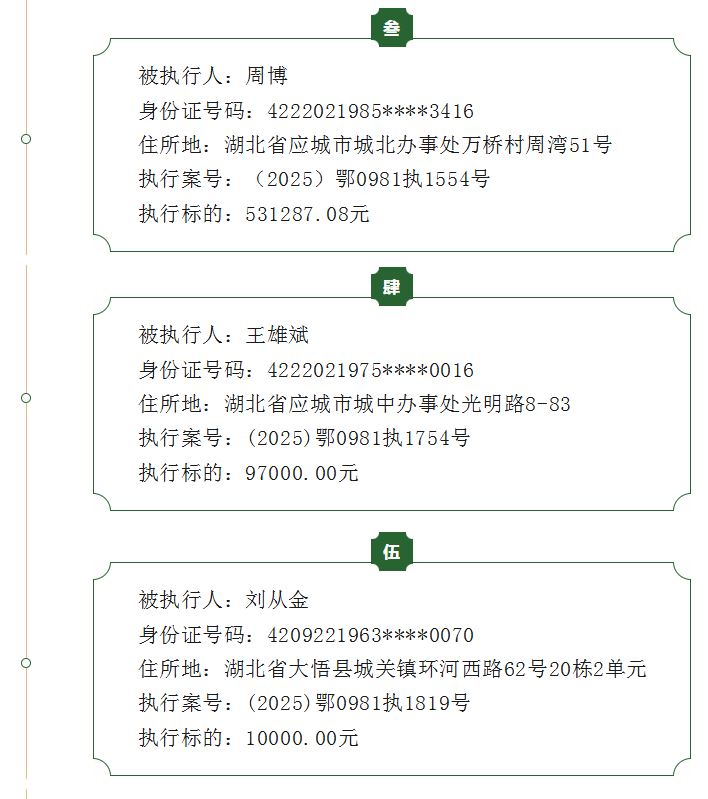 叁

被执行人：周博

身份证号码：4222021985****3416

住所地：湖北省应城市城北办事处万桥村周湾51号

执行案号：（2025）鄂0981执1554号

执行标的：531287.08元

肆

被执行人：王雄斌

身份证号码：4222021975****0016

住所地：湖北省应城市城中办事处光明路8-83

执行案号：(2025)鄂0981执1754号

执行标的：97000.00元

伍

被执行人：刘从金

身份证号码：4209221963****0070

住所地：湖北省大悟县城关镇环河西路62号20栋2单元

执行案号：(2025)鄂0981执1819号

执行标的：10000.00元